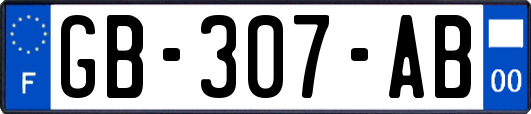 F
GB-307-AB
00